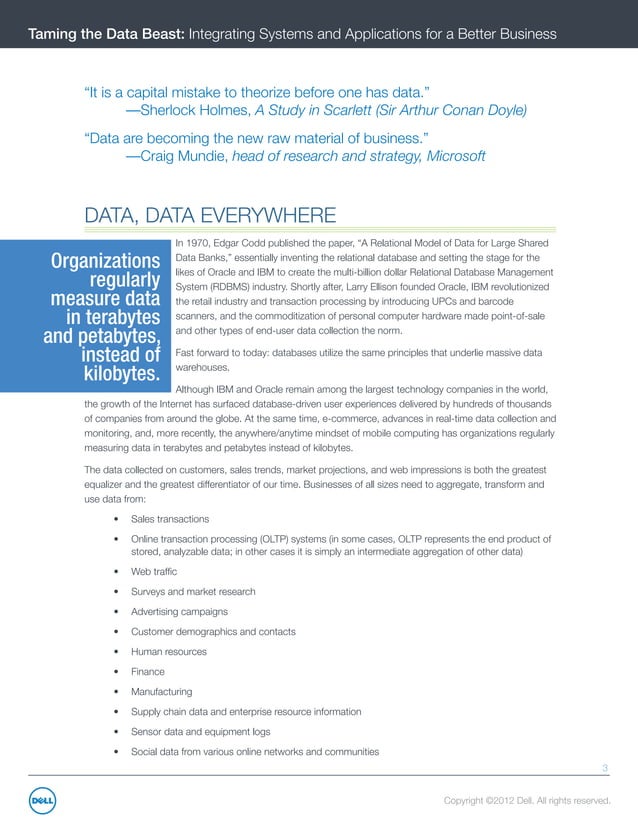 Taming the Data Beast: Integrating Systems and Applications for a Better Business

"It is a capital mistake to theorize before one has data."
—Sherlock Holmes, A Study in Scarlett (Sir Arthur Conan Doyle)

"Data are becoming the new raw material of business."
—Craig Mundie, head of research and strategy, Microsoft

DATA, DATA EVERYWHERE

Organizations regularly measure data in terabytes and petabytes, instead of kilobytes.

In 1970, Edgar Codd published the paper, "A Relational Model of Data for Large Shared Data Banks," essentially inventing the relational database and setting the stage for the likes of Oracle and IBM to create the multi-billion dollar Relational Database Management System (RDBMS) industry. Shortly after, Larry Ellison founded Oracle, IBM revolutionized the retail industry and transaction processing by introducing UPCs and barcode scanners, and the commoditization of personal computer hardware made point-of-sale and other types of end-user data collection the norm.

Fast forward to today: databases utilize the same principles that underlie massive data warehouses.

Although IBM and Oracle remain among the largest technology companies in the world, the growth of the Internet has surfaced database-driven user experiences delivered by hundreds of thousands of companies from around the globe. At the same time, e-commerce, advances in real-time data collection and monitoring, and, more recently, the anywhere/anytime mindset of mobile computing has organizations regularly measuring data in terabytes and petabytes instead of kilobytes.

The data collected on customers, sales trends, market projections, and web impressions is both the greatest equalizer and the greatest differentiator of our time. Businesses of all sizes need to aggregate, transform and use data from:

• Sales transactions
• Online transaction processing (OLTP) systems (in some cases, OLTP represents the end product of stored, analyzable data; in other cases it is simply an intermediate aggregation of other data)
• Web traffic
• Surveys and market research
• Advertising campaigns
• Customer demographics and contacts
• Human resources
• Finance
• Manufacturing
• Supply chain data and enterprise resource information
• Sensor data and equipment logs
• Social data from various online networks and communities

3

DELL

Copyright ©2012 Dell. All rights reserved.